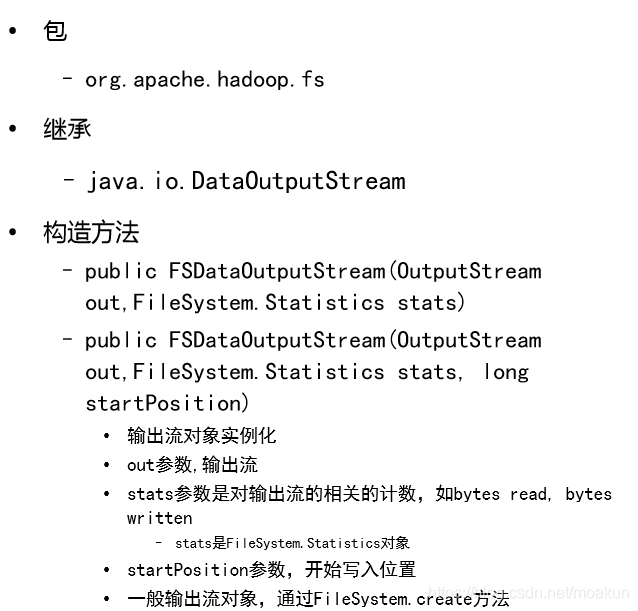 • 包

– org.apache.hadoop.fs

• 继承

– java.io.DataOutputStream

• 构造方法

– public FSDataOutputStream(OutputStream out,FileSystem.Statistics stats)

– public FSDataOutputStream(OutputStream out,FileSystem.Statistics stats, long startPosition)

• 输出流对象实例化

• out参数,输出流

• stats参数是对输出流的相关的计数，如bytes read, bytes written

– stats是FileSystem.Statistics对象

• startPosition参数，开始写入位置

• 一般输出流对象，通过FileSystem.create方法

https://blog.csdn.net/moakun